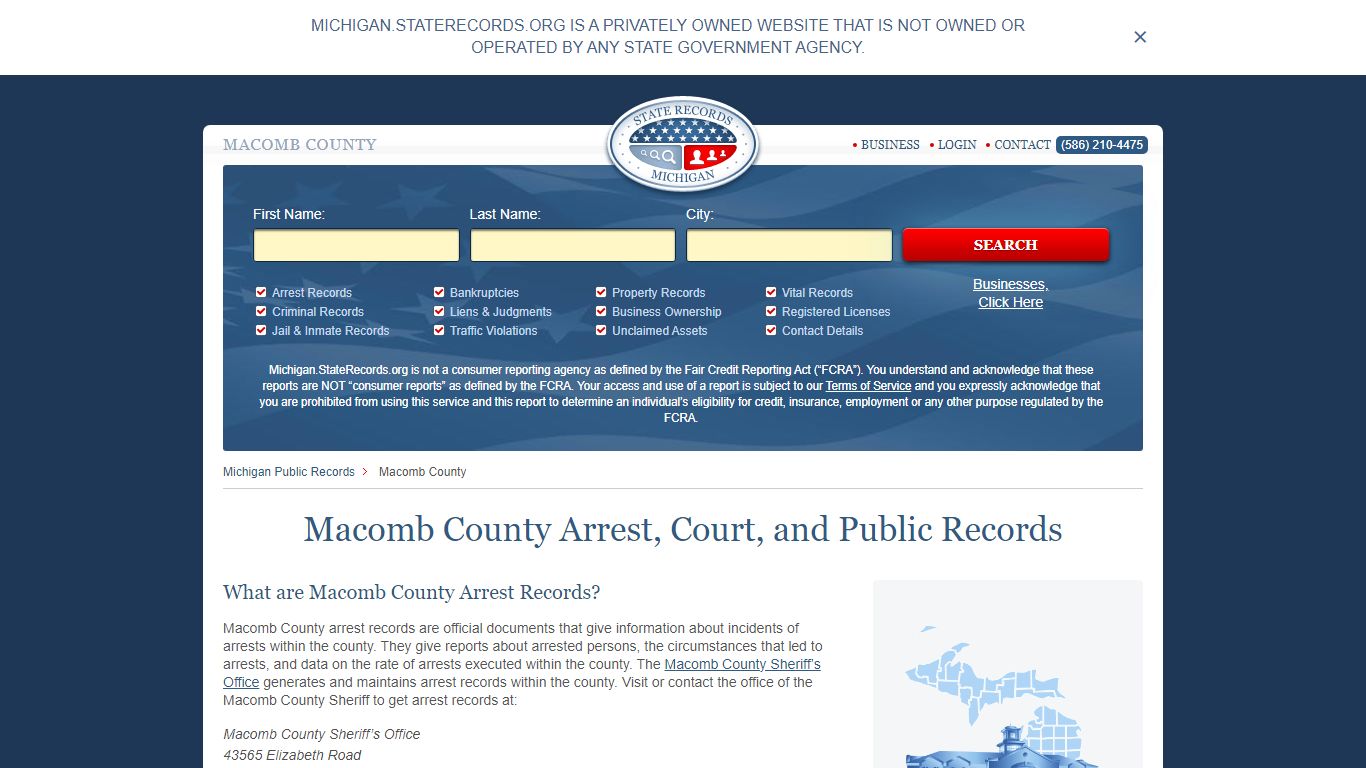 MICHIGAN.STATERECORDS.ORG IS A PRIVATELY OWNED WEBSITE THAT IS NOT OWNED OR OPERATED BY ANY STATE GOVERNMENT AGENCY.

×

MACOMB COUNTY

STATE RECORDS
MICHIGAN

• BUSINESS • LOGIN • CONTACT (586) 210-4475

First Name:
Last Name:
City:
SEARCH

Arrest Records
Criminal Records
Jail & Inmate Records
Bankruptcies
Liens & Judgments
Traffic Violations
Property Records
Business Ownership
Unclaimed Assets
Vital Records
Registered Licenses
Contact Details

Businesses, Click Here

Michigan.StateRecords.org is not a consumer reporting agency as defined by the Fair Credit Reporting Act ("FCRA"). You understand and acknowledge that these reports are NOT "consumer reports" as defined by the FCRA. Your access and use of a report is subject to our Terms of Service and you expressly acknowledge that you are prohibited from using this service and this report to determine an individual's eligibility for credit, insurance, employment or any other purpose regulated by the FCRA.

Michigan Public Records > Macomb County

Macomb County Arrest, Court, and Public Records

What are Macomb County Arrest Records?

Macomb County arrest records are official documents that give information about incidents of arrests within the county. They give reports about arrested persons, the circumstances that led to arrests, and data on the rate of arrests executed within the county. The Macomb County Sheriff's Office generates and maintains arrest records within the county. Visit or contact the office of the Macomb County Sheriff to get arrest records at:

Macomb County Sheriff's Office
43565 Elizabeth Road